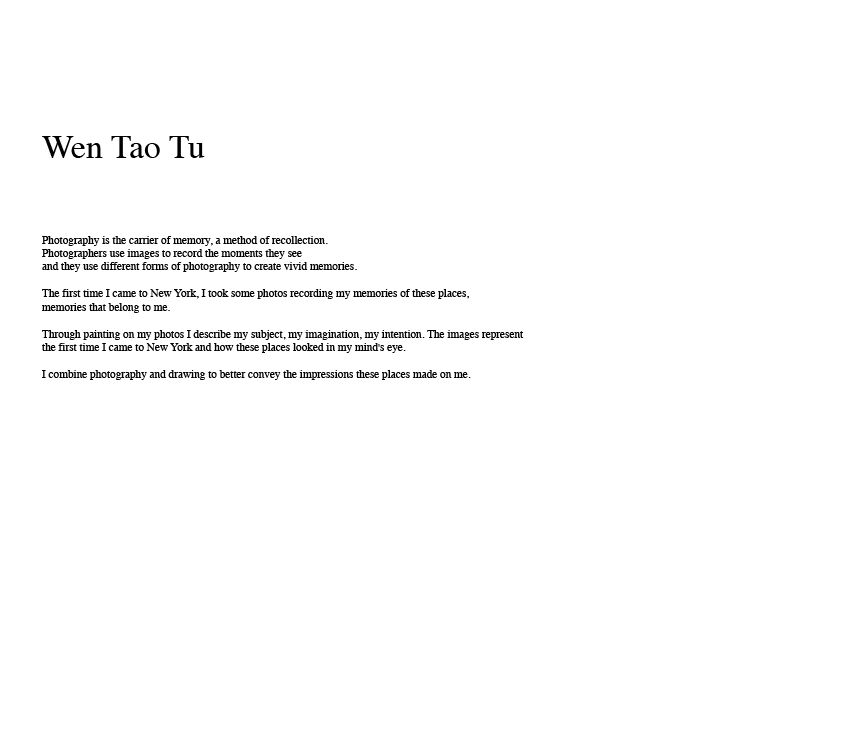 Wen Tao Tu

Photography is the carrier of memory, a method of recollection. Photographers use images to record the moments they see and they use different forms of photography to create vivid memories.

The first time I came to New York, I took some photos recording my memories of these places, memories that belong to me.

Through painting on my photos I describe my subject, my imagination, my intention. The images represent the first time I came to New York and how these places looked in my mind's eye.

I combine photography and drawing to better convey the impressions these places made on me.